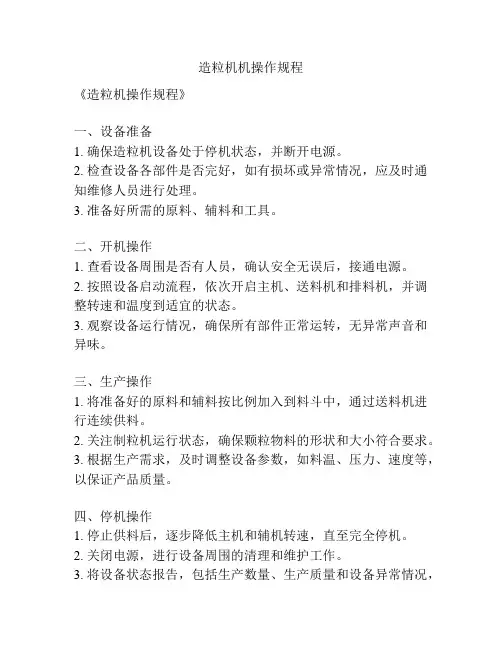 造粒机机操作规程

《造粒机操作规程》

一、设备准备
1. 确保造粒机设备处于停机状态，并断开电源。
2. 检查设备各部件是否完好，如有损坏或异常情况，应及时通知维修人员进行处理。
3. 准备好所需的原料、辅料和工具。

二、开机操作
1. 查看设备周围是否有人员，确认安全无误后，接通电源。
2. 按照设备启动流程，依次开启主机、送料机和排料机，并调整转速和温度到适宜的状态。
3. 观察设备运行情况，确保所有部件正常运转，无异常声音和异味。

三、生产操作
1. 将准备好的原料和辅料按比例加入到料斗中，通过送料机进行连续供料。
2. 关注制粒机运行状态，确保颗粒物料的形状和大小符合要求。
3. 根据生产需求，及时调整设备参数，如料温、压力、速度等，以保证产品质量。

四、停机操作
1. 停止供料后，逐步降低主机和辅机转速，直至完全停机。
2. 关闭电源，进行设备周围的清理和维护工作。
3. 将设备状态报告，包括生产数量、生产质量和设备异常情况，